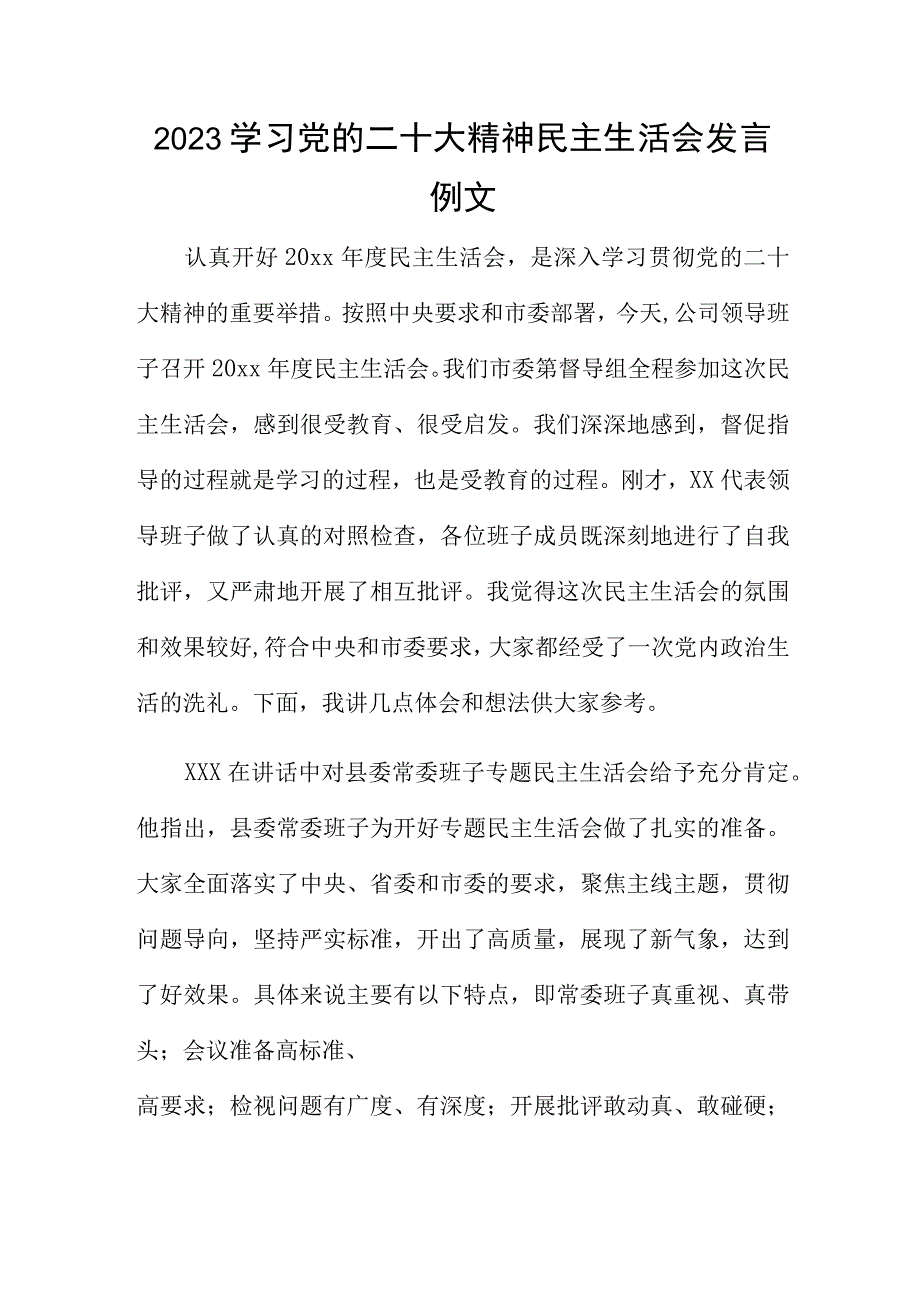 2023学习党的二十大精神民主生活会发言例文

认真开好20xx年度民主生活会，是深入学习贯彻党的二十大精神的重要举措。按照中央要求和市委部署，今天,公司领导班子召开20xx年度民主生活会。我们市委第督导组全程参加这次民主生活会，感到很受教育、很受启发。我们深深地感到，督促指导的过程就是学习的过程，也是受教育的过程。刚才，XX代表领导班子做了认真的对照检查，各位班子成员既深刻地进行了自我批评，又严肃地开展了相互批评。我觉得这次民主生活会的氛围和效果较好,符合中央和市委要求，大家都经受了一次党内政治生活的洗礼。下面，我讲几点体会和想法供大家参考。

XXX在讲话中对县委常委班子专题民主生活会给予充分肯定。他指出，县委常委班子为开好专题民主生活会做了扎实的准备。大家全面落实了中央、省委和市委的要求，聚焦主线主题，贯彻问题导向，坚持严实标准，开出了高质量，展现了新气象，达到了好效果。具体来说主要有以下特点，即常委班子真重视、真带头；会议准备高标准、

高要求；检视问题有广度、有深度；开展批评敢动真、敢碰硬；